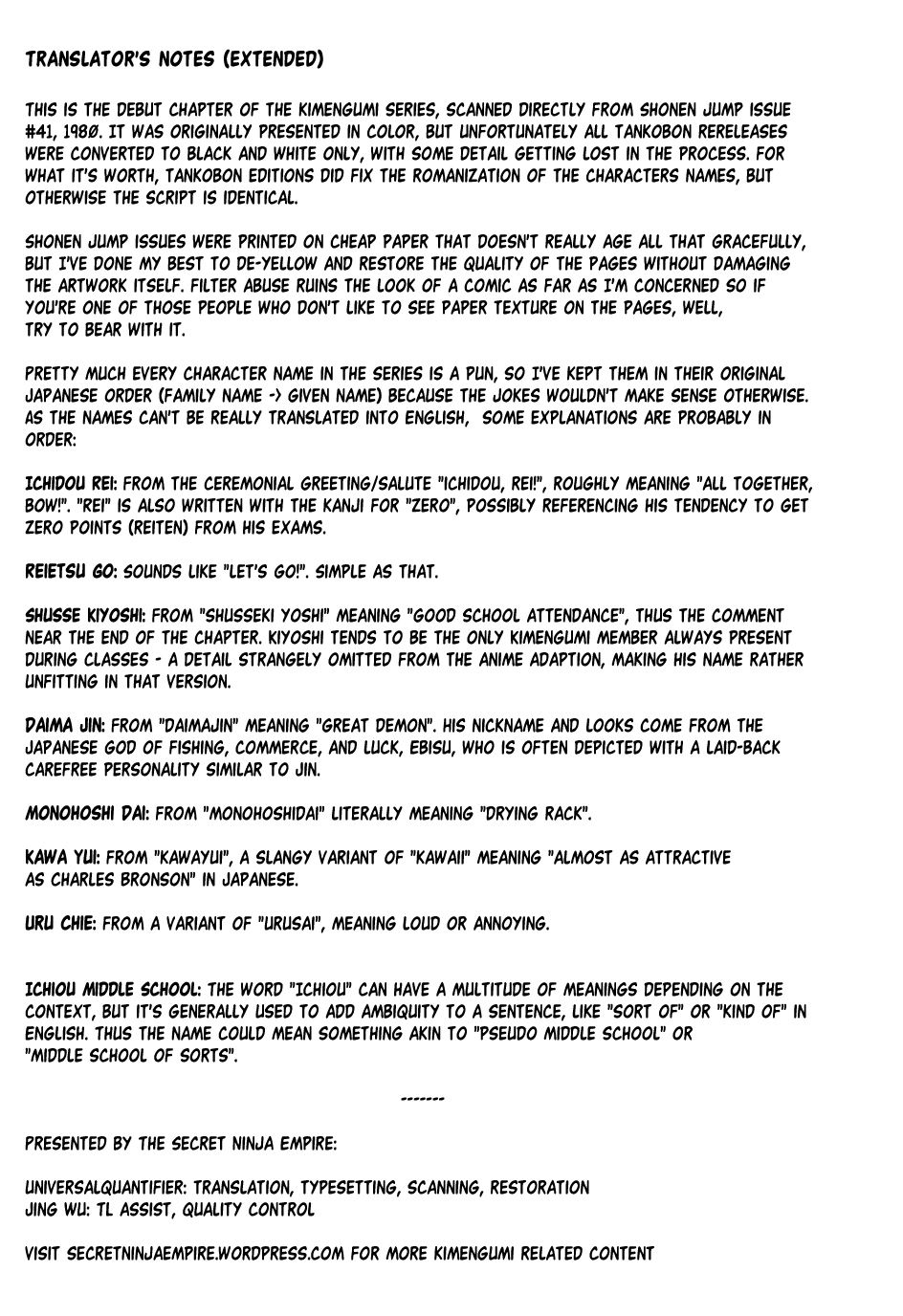 TRANSLATOR'S NOTES (EXTENDED)

THIS IS THE DEBUT CHAPTER OF THE KIMENGUMI SERIES, SCANNED DIRECTLY FROM SHONEN JUMP ISSUE #41, 1980. IT WAS ORIGINALLY PRESENTED IN COLOR, BUT UNFORTUNATELY ALL TANKOBON RERELEASES WERE CONVERTED TO BLACK AND WHITE ONLY, WITH SOME DETAIL GETTING LOST IN THE PROCESS. FOR WHAT IT'S WORTH, TANKOBON EDITIONS DID FIX THE ROMANIZATION OF THE CHARACTERS NAMES, BUT OTHERWISE THE SCRIPT IS IDENTICAL.

SHONEN JUMP ISSUES WERE PRINTED ON CHEAP PAPER THAT DOESN'T REALLY AGE ALL THAT GRACEFULLY, BUT I'VE DONE MY BEST TO DE-YELLOW AND RESTORE THE QUALITY OF THE PAGES WITHOUT DAMAGING THE ARTWORK ITSELF. FILTER ABUSE RUINS THE LOOK OF A COMIC AS FAR AS I'M CONCERNED SO IF YOU'RE ONE OF THOSE PEOPLE WHO DON'T LIKE TO SEE PAPER TEXTURE ON THE PAGES, WELL, TRY TO BEAR WITH IT.

PRETTY MUCH EVERY CHARACTER NAME IN THE SERIES IS A PUN, SO I'VE KEPT THEM IN THEIR ORIGINAL JAPANESE ORDER (FAMILY NAME -> GIVEN NAME) BECAUSE THE JOKES WOULDN'T MAKE SENSE OTHERWISE. AS THE NAMES CAN'T BE REALLY TRANSLATED INTO ENGLISH, SOME EXPLANATIONS ARE PROBABLY IN ORDER:

ICHIDOU REI: FROM THE CEREMONIAL GREETING/SALUTE "ICHIDOU, REI!", ROUGHLY MEANING "ALL TOGETHER, BOW!". "REI" IS ALSO WRITTEN WITH THE KANJI FOR "ZERO", POSSIBLY REFERENCING HIS TENDENCY TO GET ZERO POINTS (REITEN) FROM HIS EXAMS.

REIETSU GO: SOUNDS LIKE "LET'S GO!". SIMPLE AS THAT.

SHUSSE KIYOSHI: FROM "SHUSSEKI YOSHI" MEANING "GOOD SCHOOL ATTENDANCE", THUS THE COMMENT NEAR THE END OF THE CHAPTER. KIYOSHI TENDS TO BE THE ONLY KIMENGUMI MEMBER ALWAYS PRESENT DURING CLASSES - A DETAIL STRANGELY OMITTED FROM THE ANIME ADAPTION, MAKING HIS NAME RATHER UNFITTING IN THAT VERSION.

DAIMA JIN: FROM "DAIMAJIN" MEANING "GREAT DEMON". HIS NICKNAME AND LOOKS COME FROM THE JAPANESE GOD OF FISHING, COMMERCE, AND LUCK, EBISU, WHO IS OFTEN DEPICTED WITH A LAID-BACK CAREFREE PERSONALITY SIMILAR TO JIN.

MONOHOSHI DAI: FROM "MONOHOSHIDAI" LITERALLY MEANING "DRYING RACK".

KAWA YUI: FROM "KAWAYUI", A SLANGY VARIANT OF "KAWAII" MEANING "ALMOST AS ATTRACTIVE AS CHARLES BRONSON" IN JAPANESE.

URU CHIE: FROM A VARIANT OF "URUSAI", MEANING LOUD OR ANNOYING.

ICHIOU MIDDLE SCHOOL: THE WORD "ICHIOU" CAN HAVE A MULTITUDE OF MEANINGS DEPENDING ON THE CONTEXT, BUT IT'S GENERALLY USED TO ADD AMBIQUITY TO A SENTENCE, LIKE "SORT OF" OR "KIND OF" IN ENGLISH. THUS THE NAME COULD MEAN SOMETHING AKIN TO "PSEUDO MIDDLE SCHOOL" OR "MIDDLE SCHOOL OF SORTS".

-------

PRESENTED BY THE SECRET NINJA EMPIRE:

UNIVERSALQUANTIFIER: TRANSLATION, TYPESETTING, SCANNING, RESTORATION
JING WU: TL ASSIST, QUALITY CONTROL

VISIT SECRETNINJAEMPIRE.WORDPRESS.COM FOR MORE KIMENGUMI RELATED CONTENT